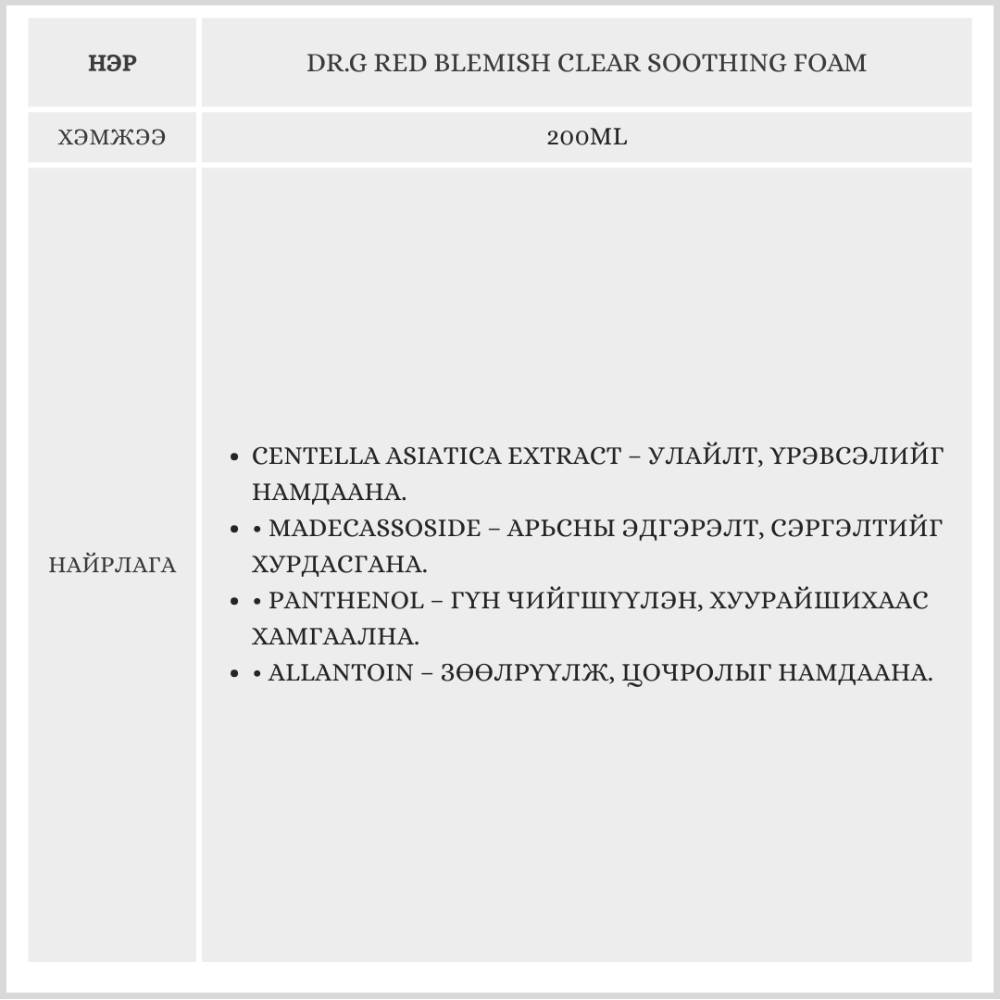 | НЭР | DR.G RED BLEMISH CLEAR SOOTHING FOAM |
|---|---|
| ХЭМЖЭЭ | 200ML |
| НАЙРЛАГА | • CENTELLA ASIATICA EXTRACT – УЛАЙЛТ, ҮРЭВСЭЛИЙГ НАМДААНА. • • MADECASSOSIDE – АРЬСНЫ ЭДГЭРЭЛТ, СЭРГЭЛТИЙГ ХУРДАСГАНА. • • PANTHENOL – ГҮН ЧИЙГШҮҮЛЭН, ХУУРАЙШИХААС ХАМГААЛНА. • • ALLANTOIN – ЗӨӨЛРҮҮЛЖ, ЦОЧРОЛЫГ НАМДААНА. |